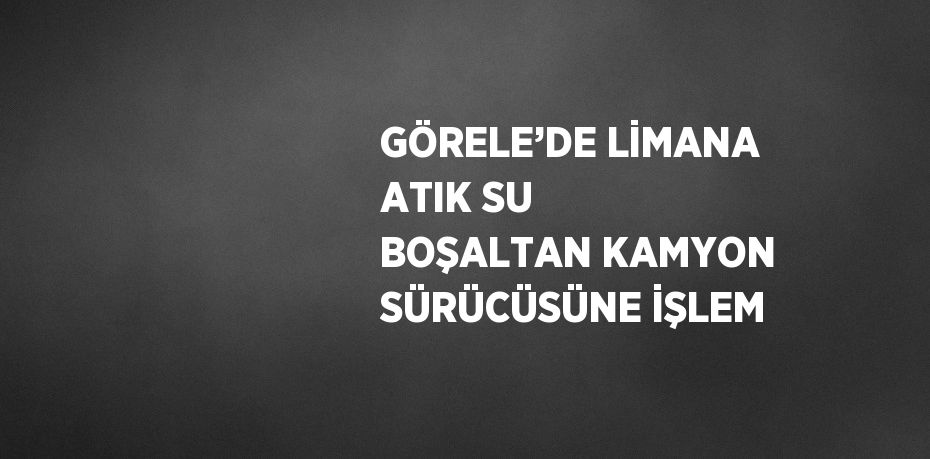 GÖRELE'DE LİMANA ATIK SU BOŞALTAN KAMYON SÜRÜCÜSÜNE İŞLEM